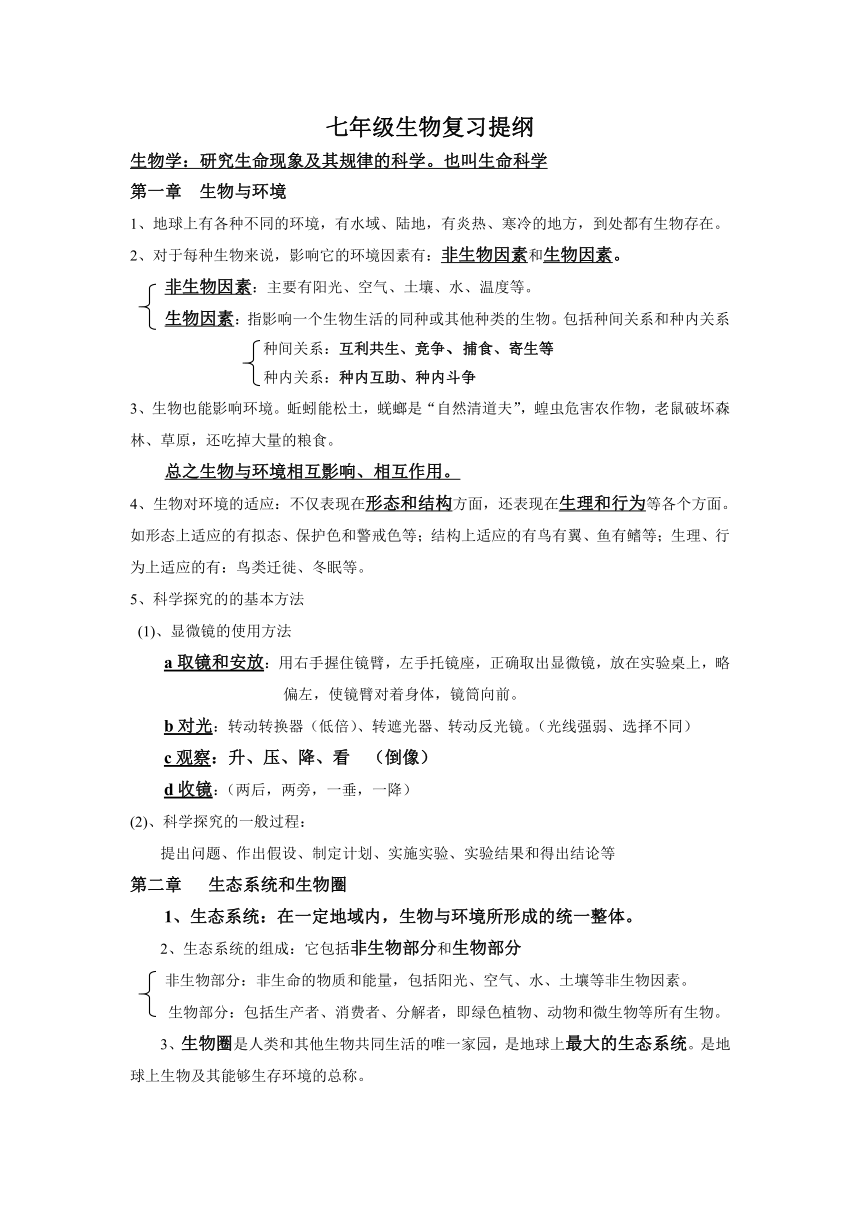 七年级生物复习提纲

生物学：研究生命现象及其规律的科学。也叫生命科学

第一章　生物与环境

1、地球上有各种不同的环境，有水域、陆地，有炎热、寒冷的地方，到处都有生物存在。

2、对于每种生物来说，影响它的环境因素有：非生物因素和生物因素。

非生物因素：主要有阳光、空气、土壤、水、温度等。

生物因素：指影响一个生物生活的同种或其他种类的生物。包括种间关系和种内关系

种间关系：互利共生、竞争、捕食、寄生等

种内关系：种内互助、种内斗争

3、生物也能影响环境。蚯蚓能松土，蜣螂是“自然清道夫”，蝗虫危害农作物，老鼠破坏森林、草原，还吃掉大量的粮食。

总之生物与环境相互影响、相互作用。

4、生物对环境的适应：不仅表现在形态和结构方面，还表现在生理和行为等各个方面。如形态上适应的有拟态、保护色和警戒色等；结构上适应的有鸟有翼、鱼有鳍等；生理、行为上适应的有：鸟类迁徙、冬眠等。

5、科学探究的的基本方法

(1)、显微镜的使用方法

a 取镜和安放：用右手握住镜臂，左手托镜座，正确取出显微镜，放在实验桌上，略偏左，使镜臂对着身体，镜筒向前。

b 对光：转动转换器（低倍）、转遮光器、转动反光镜。（光线强弱、选择不同）

c 观察：升、压、降、看　（倒像）

d 收镜：（两后，两旁，一垂，一降）

(2)、科学探究的一般过程：

提出问题、作出假设、制定计划、实施实验、实验结果和得出结论等

第二章　生态系统和生物圈

1、生态系统：在一定地域内，生物与环境所形成的统一整体。

2、生态系统的组成：它包括非生物部分和生物部分

非生物部分：非生命的物质和能量，包括阳光、空气、水、土壤等非生物因素。

生物部分：包括生产者、消费者、分解者，即绿色植物、动物和微生物等所有生物。

3、生物圈是人类和其他生物共同生活的唯一家园，是地球上最大的生态系统。是地球上生物及其能够生存环境的总称。